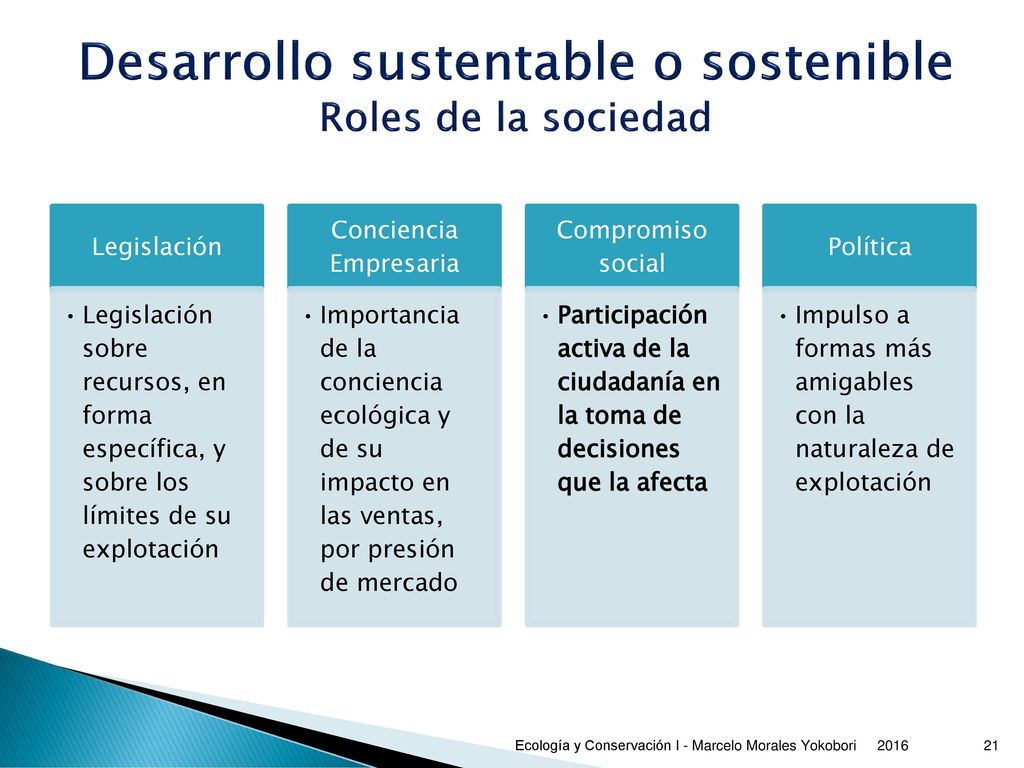 Desarrollo sustentable o sostenible
Roles de la sociedad

Legislación

• Legislación sobre recursos, en forma específica, y sobre los límites de su explotación

Conciencia Empresaria

• Importancia de la conciencia ecológica y de su impacto en las ventas, por presión de mercado

Compromiso social

• Participación activa de la ciudadanía en la toma de decisiones que la afecta

Política

• Impulso a formas más amigables con la naturaleza de explotación

Ecología y Conservación I - Marcelo Morales Yokobori 2016 21